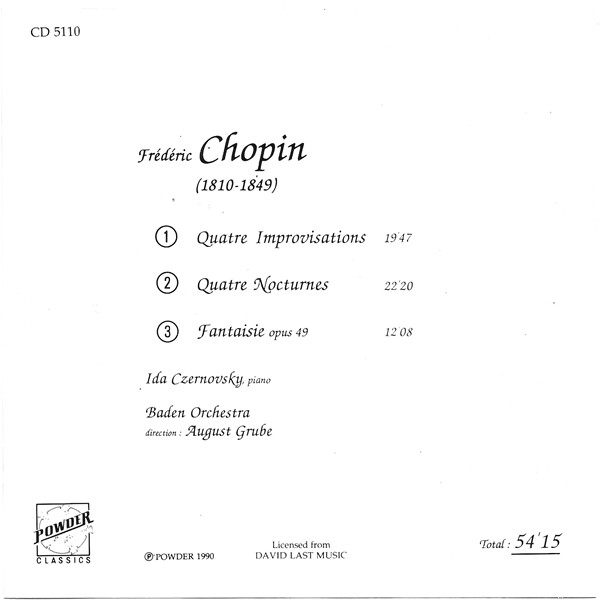 CD 5110

Frédéric Chopin
(1810-1849)

1 Quatre Improvisations 19'47

2 Quatre Nocturnes 22'20

3 Fantaisie opus 49 12'08

Ida Czernovsky, piano

Baden Orchestra
direction : August Grube

POWDER
CLASSICS

℗ POWDER 1990

Licensed from
DAVID LAST MUSIC

Total : 54'15